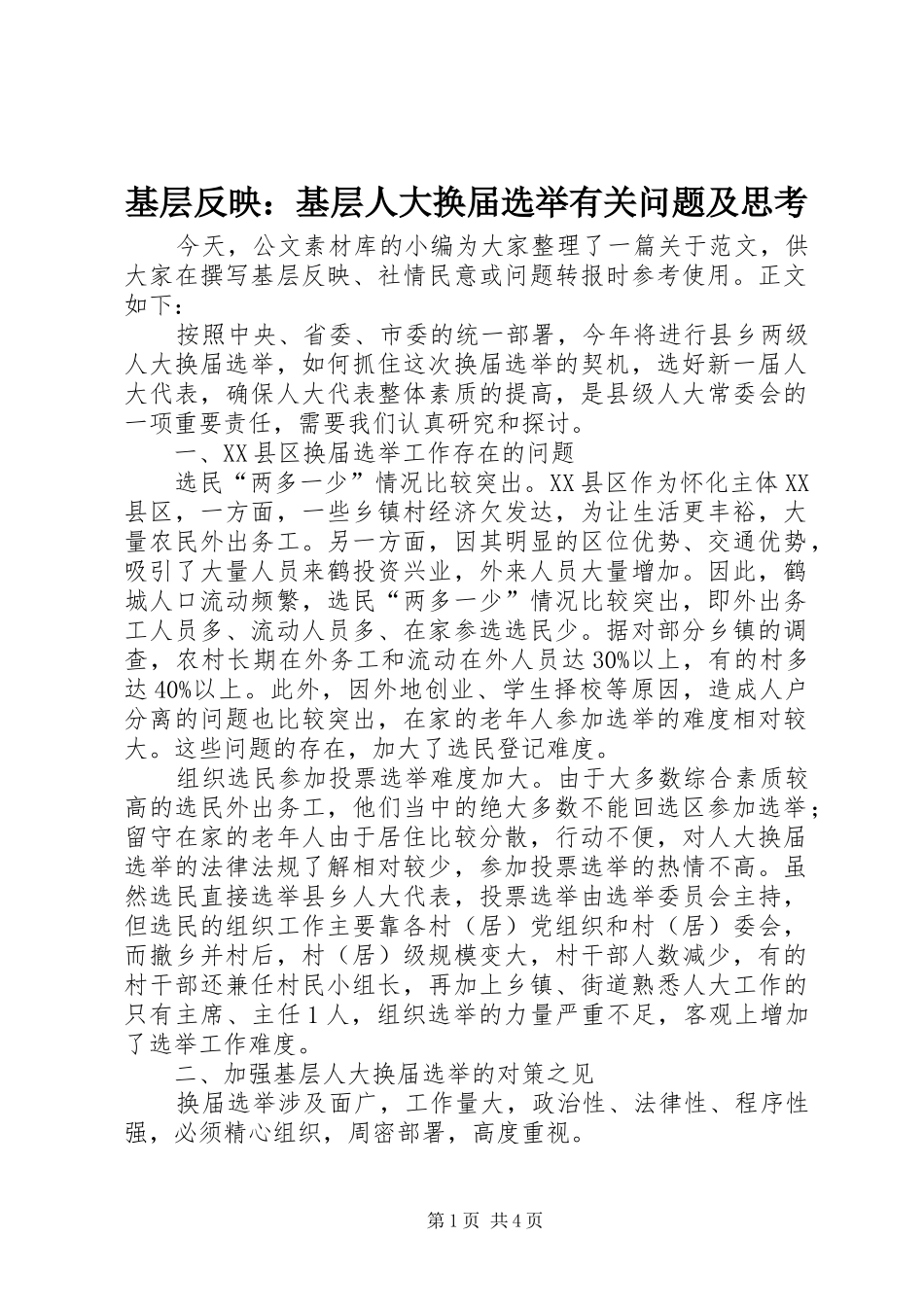 基层反映：基层人大换届选举有关问题及思考

今天，公文素材库的小编为大家整理了一篇关于范文，供大家在撰写基层反映、社情民意或问题转报时参考使用。正文如下：

按照中央、省委、市委的统一部署，今年将进行县乡两级人大换届选举，如何抓住这次换届选举的契机，选好新一届人大代表，确保人大代表整体素质的提高，是县级人大常委会的一项重要责任，需要我们认真研究和探讨。

一、XX县区换届选举工作存在的问题

选民“两多一少”情况比较突出。XX县区作为怀化主体XX县区，一方面，一些乡镇村经济欠发达，为让生活更丰裕，大量农民外出务工。另一方面，因其明显的区位优势、交通优势，吸引了大量人员来鹤投资兴业，外来人员大量增加。因此，鹤城人口流动频繁，选民“两多一少”情况比较突出，即外出务工人员多、流动人员多、在家参选选民少。据对部分乡镇的调查，农村长期在外务工和流动在外人员达30%以上，有的村多达40%以上。此外，因外地创业、学生择校等原因，造成人户分离的问题也比较突出，在家的老年人参加选举的难度相对较大。这些问题的存在，加大了选民登记难度。

组织选民参加投票选举难度加大。由于大多数综合素质较高的选民外出务工，他们当中的绝大多数不能回选区参加选举；留守在家的老年人由于居住比较分散，行动不便，对人大换届选举的法律法规了解相对较少，参加投票选举的热情不高。虽然选民直接选举县乡人大代表，投票选举由选举委员会主持，但选民的组织工作主要靠各村（居）党组织和村（居）委会，而撤乡并村后，村（居）级规模变大，村干部人数减少，有的村干部还兼任村民小组长，再加上乡镇、街道熟悉人大工作的只有主席、主任1人，组织选举的力量严重不足，客观上增加了选举工作难度。

二、加强基层人大换届选举的对策之见

换届选举涉及面广，工作量大，政治性、法律性、程序性强，必须精心组织，周密部署，高度重视。

第1页 共4页